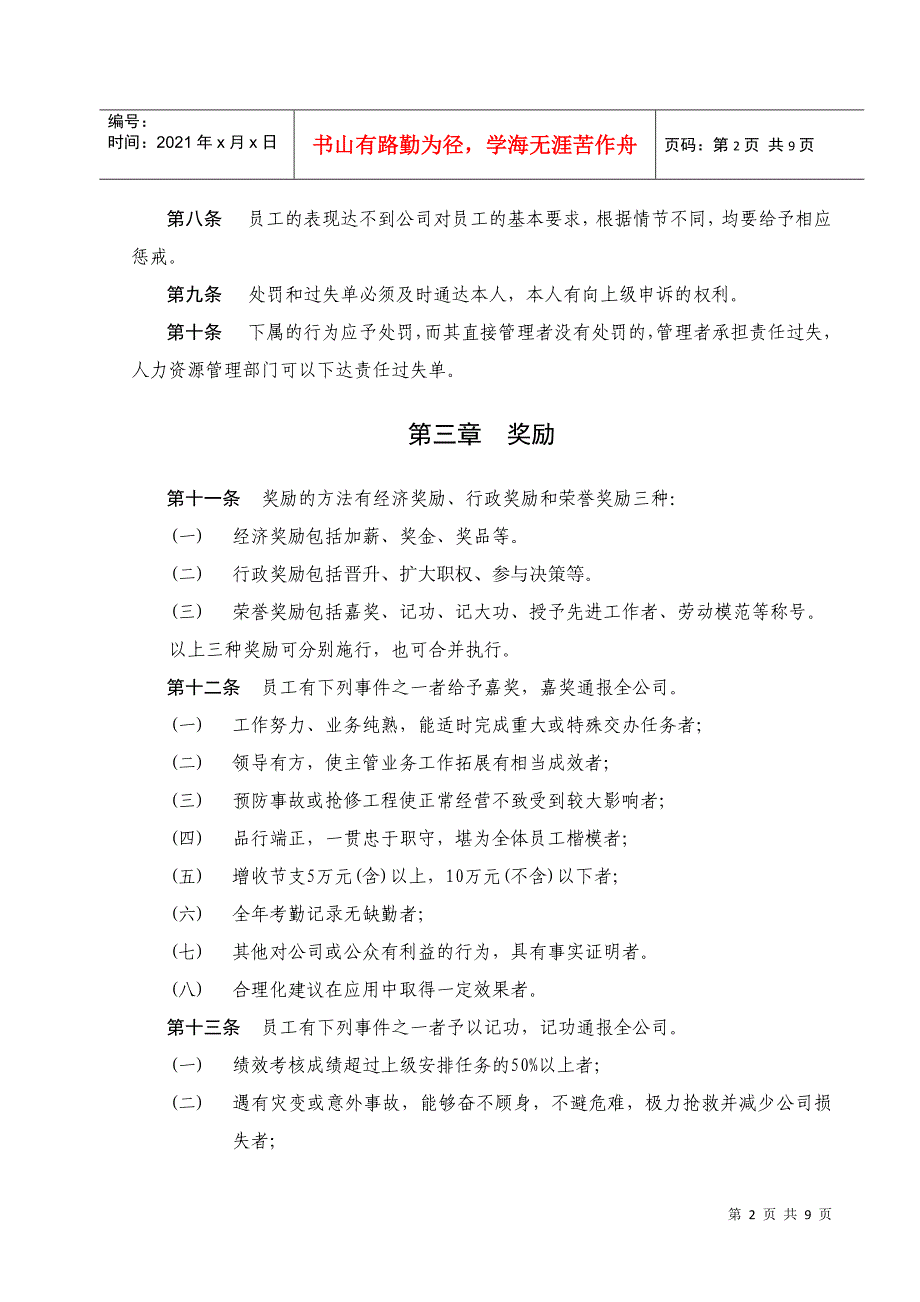 编号：
时间：2021 年 x 月 x 日

书山有路勤为径，学海无涯苦作舟

页码：第 2 页 共 9 页

第八条　员工的表现达不到公司对员工的基本要求，根据情节不同，均要给予相应惩戒。

第九条　处罚和过失单必须及时通达本人，本人有向上级申诉的权利。

第十条　下属的行为应予处罚，而其直接管理者没有处罚的，管理者承担责任过失，人力资源管理部门可以下达责任过失单。

第三章　奖励

第十一条　奖励的方法有经济奖励、行政奖励和荣誉奖励三种：

（一）　经济奖励包括加薪、奖金、奖品等。

（二）　行政奖励包括晋升、扩大职权、参与决策等。

（三）　荣誉奖励包括嘉奖、记功、记大功、授予先进工作者、劳动模范等称号。

以上三种奖励可分别施行，也可合并执行。

第十二条　员工有下列事件之一者给予嘉奖，嘉奖通报全公司。

（一）　工作努力、业务纯熟，能适时完成重大或特殊交办任务者；

（二）　领导有方，使主管业务工作拓展有相当成效者；

（三）　预防事故或抢修工程使正常经营不致受到较大影响者；

（四）　品行端正，一贯忠于职守，堪为全体员工楷模者；

（五）　增收节支5万元(含)以上，10万元(不含)以下者；

（六）　全年考勤记录无缺勤者；

（七）　其他对公司或公众有利益的行为，具有事实证明者。

（八）　合理化建议在应用中取得一定效果者。

第十三条　员工有下列事件之一者予以记功，记功通报全公司。

（一）　绩效考核成绩超过上级安排任务的50%以上者；

（二）　遇有灾变或意外事故，能够奋不顾身，不避危难，极力抢救并减少公司损失者；

第 2 页 共 9 页